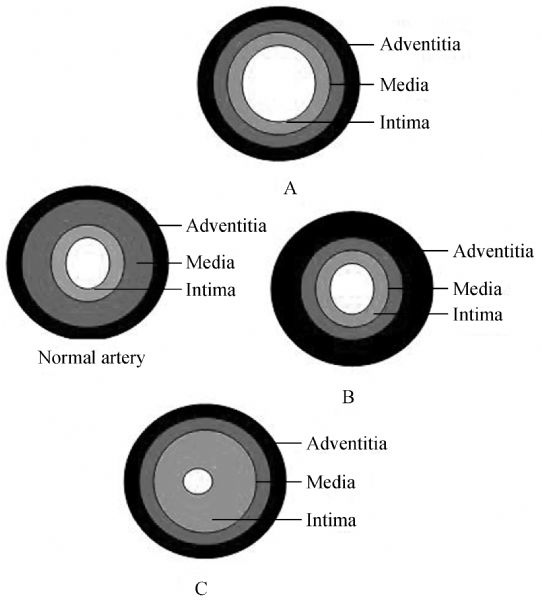 Adventitia
Media
Intima

A

Adventitia
Media
Intima

Normal artery

Adventitia
Media
Intima

B

Adventitia
Media
Intima

C